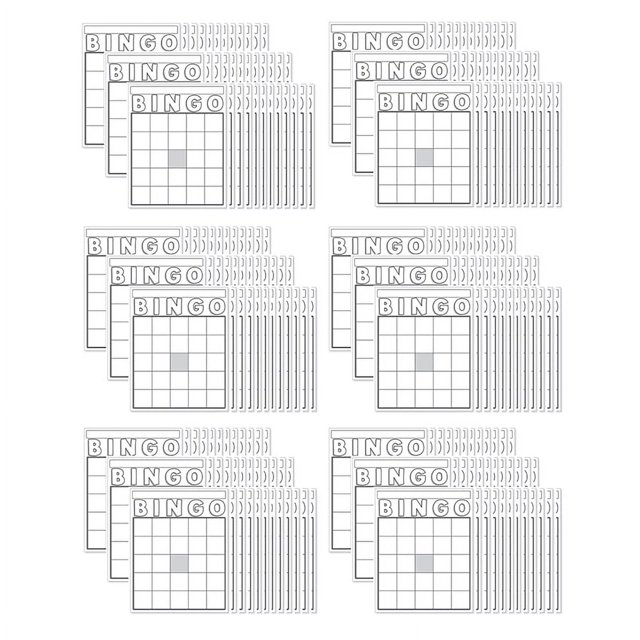 BINGO
BINGO
BINGO

BINGO
BINGO
BINGO

BINGO
BINGO
BINGO

BINGO
BINGO
BINGO

BINGO
BINGO
BINGO

BINGO
BINGO
BINGO